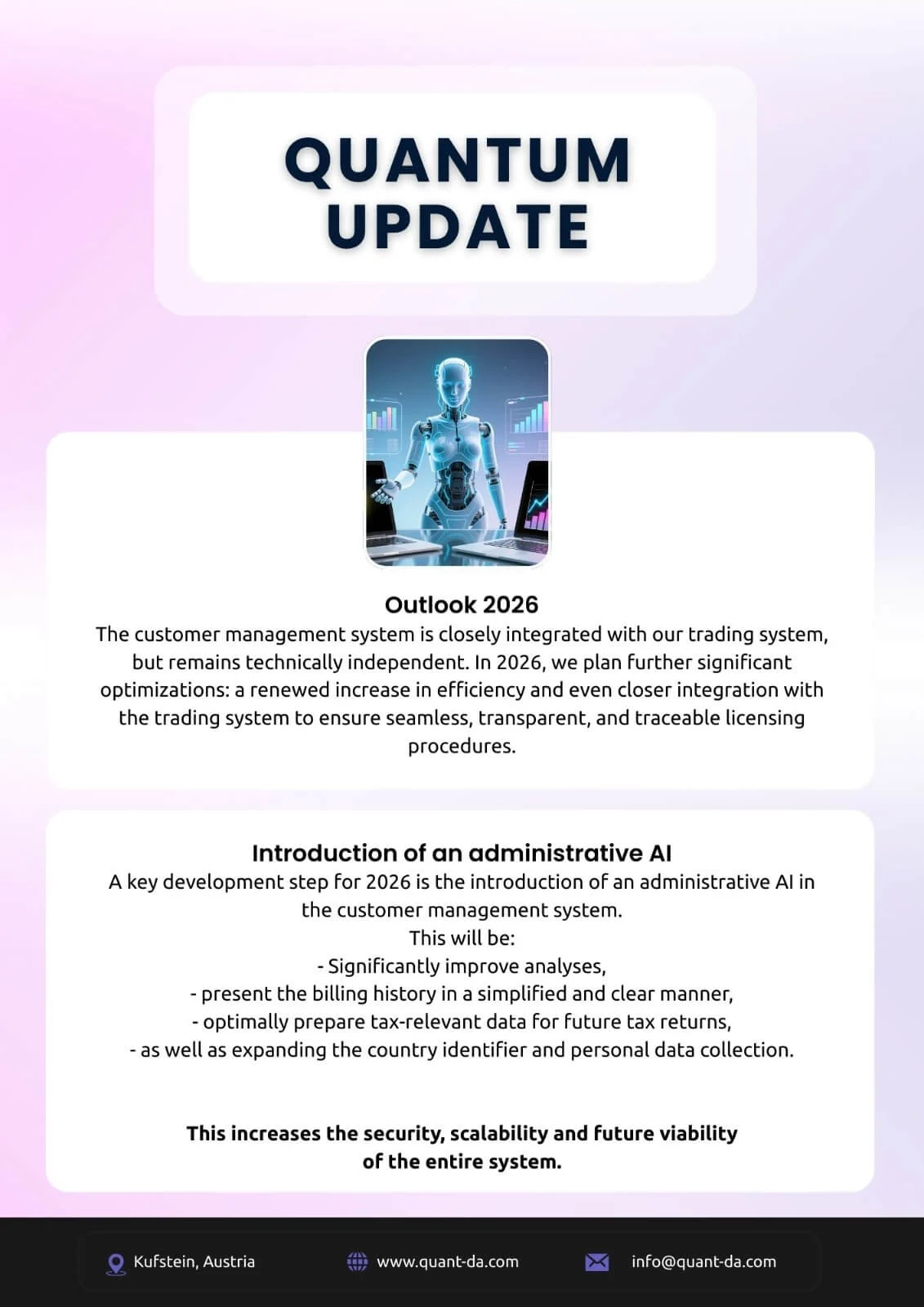 QUANTUM UPDATE

Outlook 2026

The customer management system is closely integrated with our trading system, but remains technically independent. In 2026, we plan further significant optimizations: a renewed increase in efficiency and even closer integration with the trading system to ensure seamless, transparent, and traceable licensing procedures.

Introduction of an administrative AI

A key development step for 2026 is the introduction of an administrative AI in the customer management system.

This will be:

- Significantly improve analyses,
- present the billing history in a simplified and clear manner,
- optimally prepare tax-relevant data for future tax returns,
- as well as expanding the country identifier and personal data collection.

This increases the security, scalability and future viability of the entire system.

Kufstein, Austria www.quant-da.com info@quant-da.com